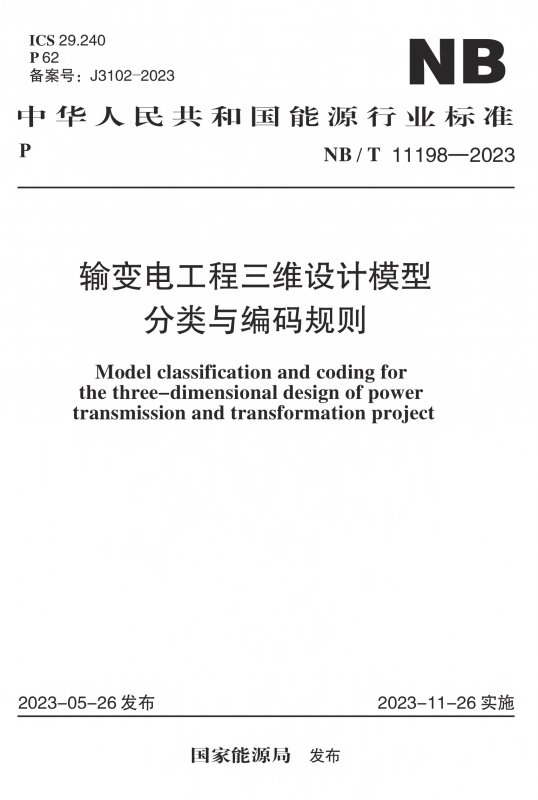 ICS 29.240
P 62
备案号：J3102-2023

NB

中华人民共和国能源行业标准

P

NB / T 11198—2023

输变电工程三维设计模型
分类与编码规则

Model classification and coding for the three-dimensional design of power transmission and transformation project

2023-05-26 发布

2023-11-26 实施

国家能源局 发布